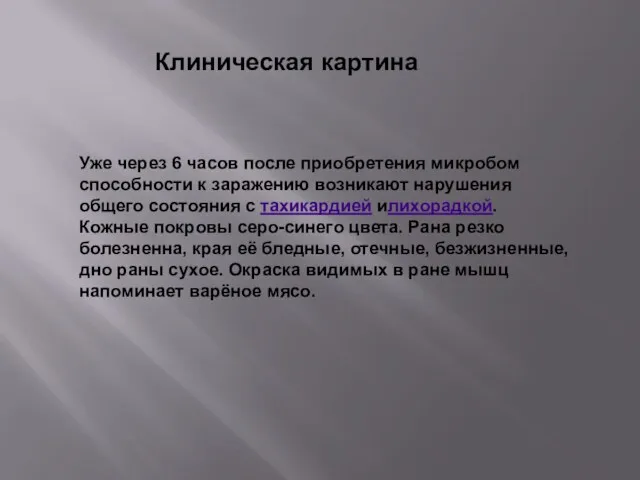 Клиническая картина

Уже через 6 часов после приобретения микробом способности к заражению возникают нарушения общего состояния с тахикардией илихорадкой. Кожные покровы серо-синего цвета. Рана резко болезненна, края её бледные, отечные, безжизненные, дно раны сухое. Окраска видимых в ране мышц напоминает варёное мясо.